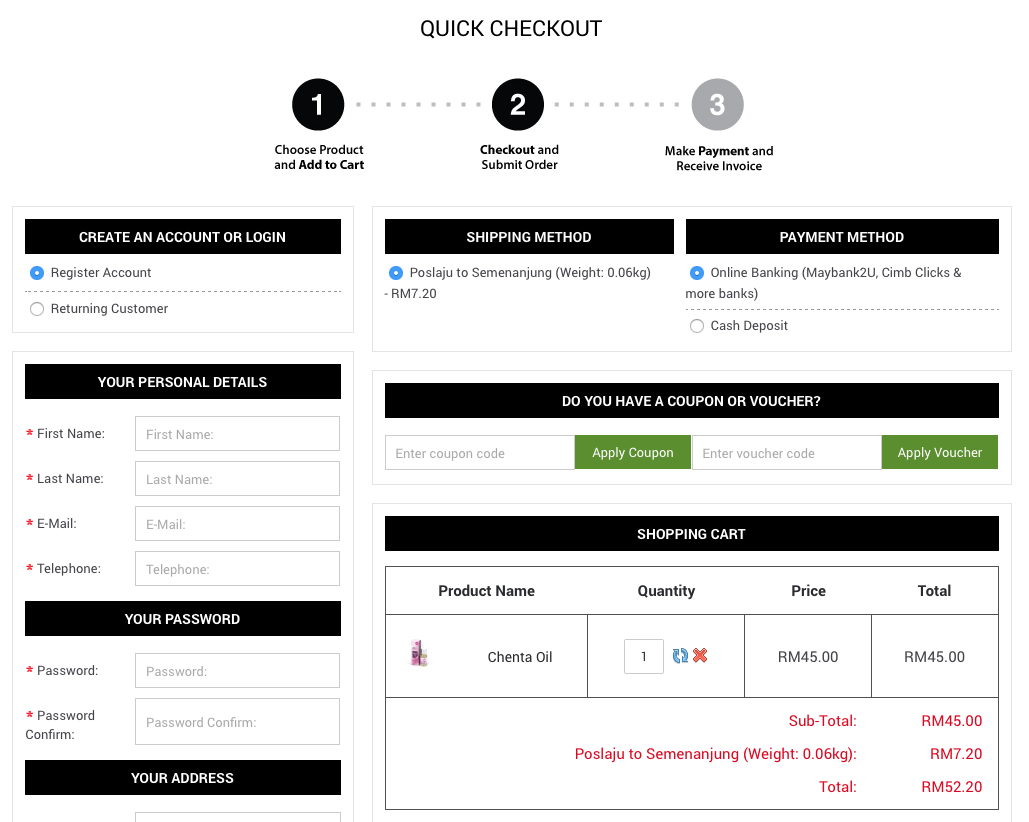 QUICK CHECKOUT

1
Choose Product and Add to Cart

2
Checkout and Submit Order

3
Make Payment and Receive Invoice

CREATE AN ACCOUNT OR LOGIN

Register Account

Returning Customer

YOUR PERSONAL DETAILS

* First Name: First Name:

* Last Name: Last Name:

* E-Mail: E-Mail:

* Telephone: Telephone:

YOUR PASSWORD

* Password: Password:

* Password Confirm: Password Confirm:

YOUR ADDRESS

SHIPPING METHOD

Poslaju to Semenanjung (Weight: 0.06kg) - RM7.20

PAYMENT METHOD

Online Banking (Maybank2U, Cimb Clicks & more banks)

Cash Deposit

DO YOU HAVE A COUPON OR VOUCHER?

Enter coupon code Apply Coupon Enter voucher code Apply Voucher

SHOPPING CART

| Product Name | Quantity | Price | Total |
|---|---|---|---|
| Chenta Oil | 1 | RM45.00 | RM45.00 |

Sub-Total: RM45.00

Poslaju to Semenanjung (Weight: 0.06kg): RM7.20

Total: RM52.20